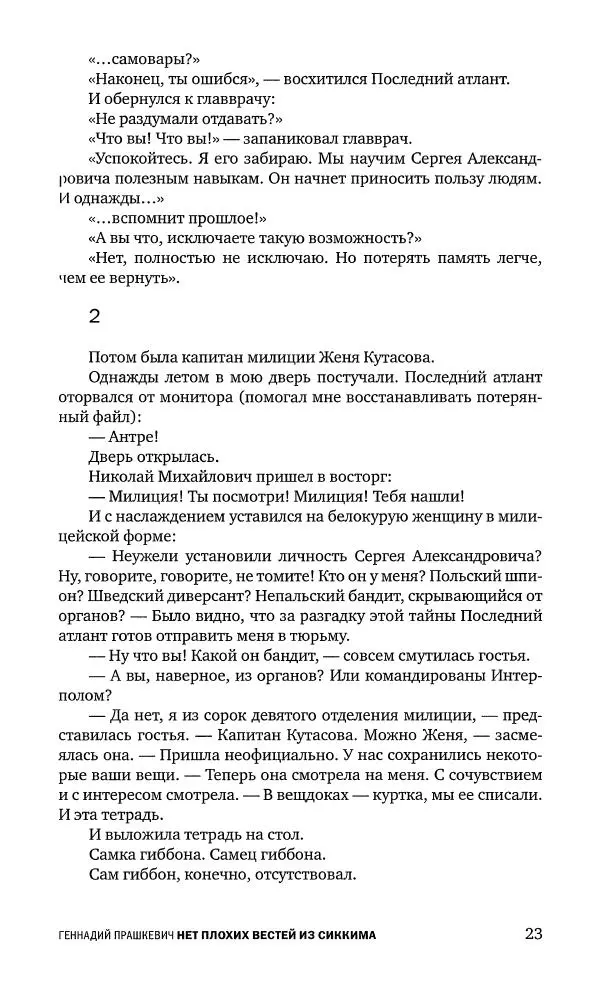 «…самовары?»
«Наконец, ты ошибся», — восхитился Последний атлант.
И обернулся к главврачу:
«Не раздумали отдавать?»
«Что вы! Что вы!» — запаниковал главврач.
«Успокойтесь. Я его забираю. Мы научим Сергея Александровича полезным навыкам. Он начнет приносить пользу людям. И однажды…»
«…вспомнит прошлое!»
«А вы что, исключаете такую возможность?»
«Нет, полностью не исключаю. Но потерять память легче, чем ее вернуть».

2

Потом была капитан милиции Женя Кутасова.
Однажды летом в мою дверь постучали. Последний атлант оторвался от монитора (помогал мне восстанавливать потерянный файл):
— Антре!
Дверь открылась.
Николай Михайлович пришел в восторг:
— Милиция! Ты посмотри! Милиция! Тебя нашли!
И с наслаждением уставился на белокурую женщину в милицейской форме:
— Неужели установили личность Сергея Александровича? Ну, говорите, говорите, не томите! Кто он у меня? Польский шпион? Шведский диверсант? Непальский бандит, скрывающийся от органов? — Было видно, что за разгадку этой тайны Последний атлант готов отправить меня в тюрьму.
— Ну что вы! Какой он бандит, — совсем смутилась гостья.
— А вы, наверное, из органов? Или командированы Интерполом?
— Да нет, я из сорок девятого отделения милиции, — представилась гостья. — Капитан Кутасова. Можно Женя, — засмеялась она. — Пришла неофициально. У нас сохранились некоторые ваши вещи. — Теперь она смотрела на меня. С сочувствием и с интересом смотрела. — В вещдоках — куртка, мы ее списали. И эта тетрадь.
И выложила тетрадь на стол.
Самка гиббона. Самец гиббона.
Сам гиббон, конечно, отсутствовал.

ГЕННАДИЙ ПРАШКЕВИЧ НЕТ ПЛОХИХ ВЕСТЕЙ ИЗ СИККИМА 23